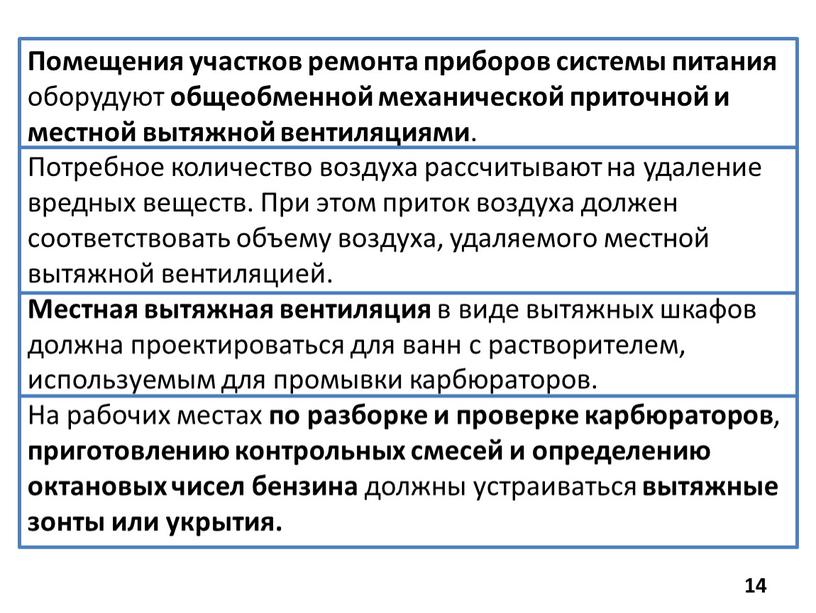 Помещения участков ремонта приборов системы питания оборудуют общеобменной механической приточной и местной вытяжной вентиляциями.

Потребное количество воздуха рассчитывают на удаление вредных веществ. При этом приток воздуха должен соответствовать объему воздуха, удаляемого местной вытяжной вентиляцией.

Местная вытяжная вентиляция в виде вытяжных шкафов должна проектироваться для ванн с растворителем, используемым для промывки карбюраторов.

На рабочих местах по разборке и проверке карбюраторов, приготовлению контрольных смесей и определению октановых чисел бензина должны устраиваться вытяжные зонты или укрытия.

14